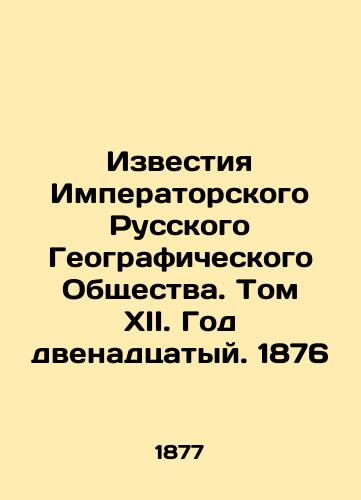 Известия Императорского Русского Географического Общества. Том XII. Год двенадцатый. 1876

1877